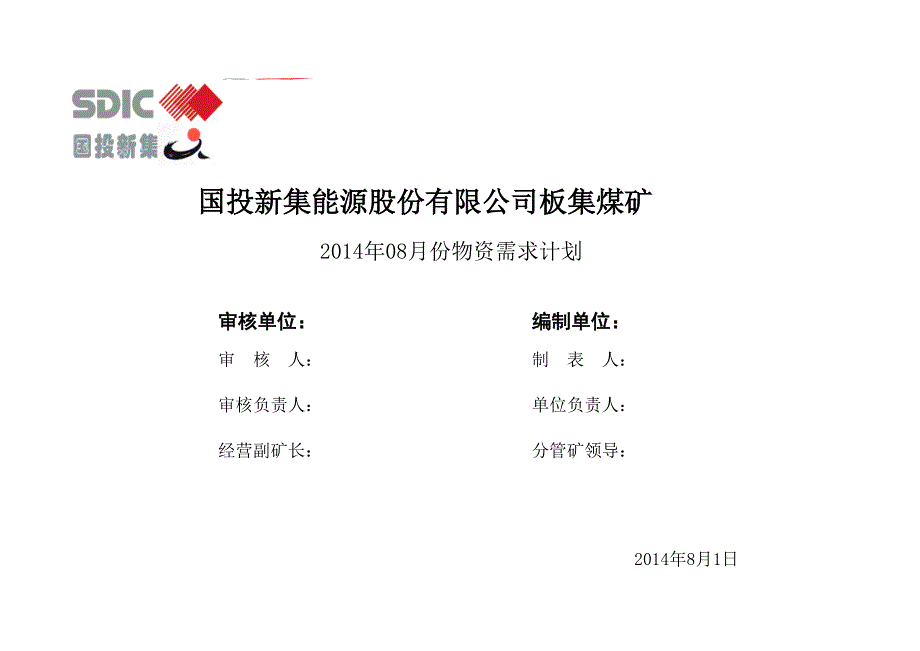 SDIC
国投新集

国投新集能源股份有限公司板集煤矿

2014年08月份物资需求计划

审核单位：

审 核 人：

审核负责人：

经营副矿长：

编制单位：

制 表 人：

单位负责人：

分管矿领导：

2014年8月1日